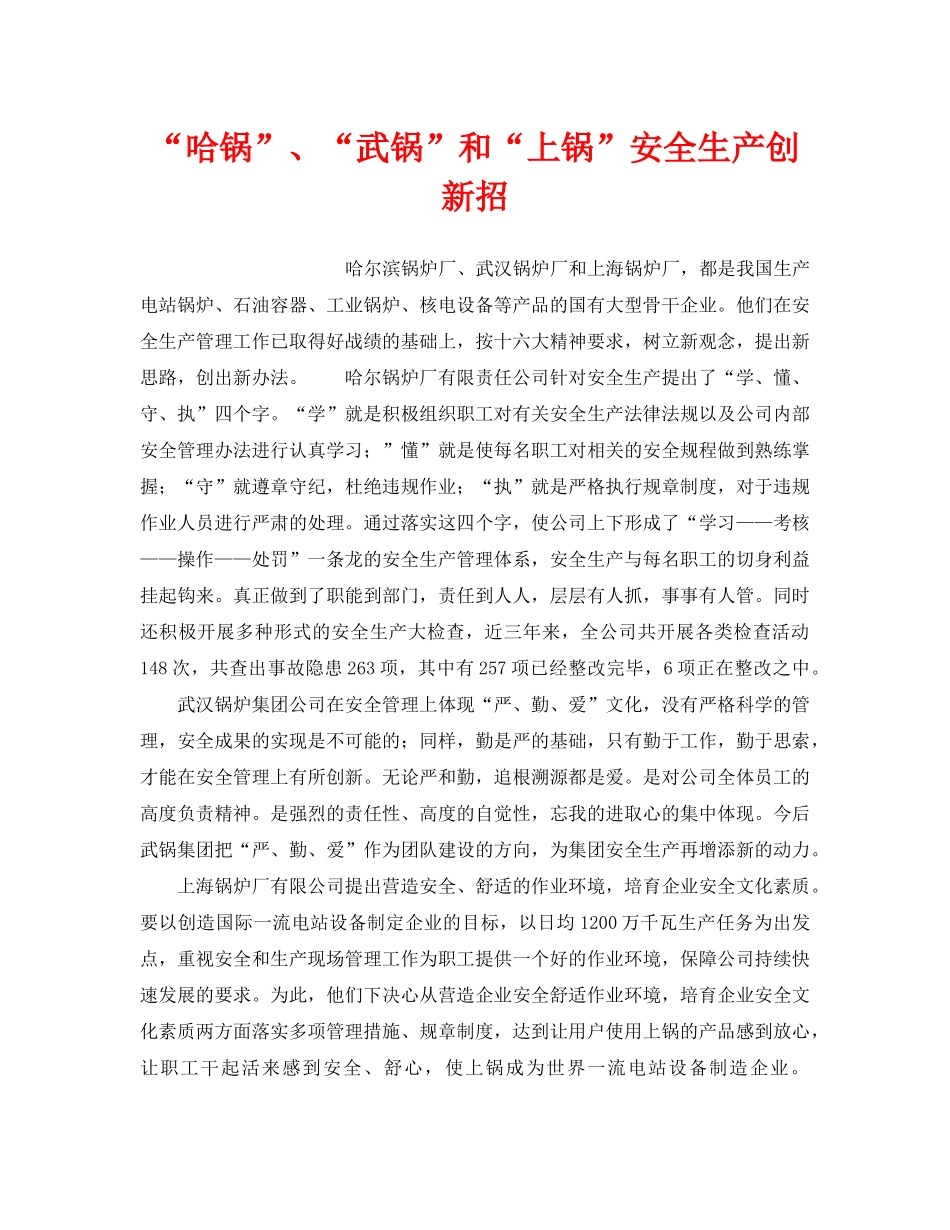 “哈锅”、“武锅”和“上锅”安全生产创新招

哈尔滨锅炉厂、武汉锅炉厂和上海锅炉厂，都是我国生产电站锅炉、石油容器、工业锅炉、核电设备等产品的国有大型骨干企业。他们在安全生产管理工作已取得好战绩的基础上，按十六大精神要求，树立新观念，提出新思路，创出新办法。 哈尔锅炉厂有限责任公司针对安全生产提出了“学、懂、守、执”四个字。“学”就是积极组织职工对有关安全生产法律法规以及公司内部安全管理办法进行认真学习；”懂”就是使每名职工对相关的安全规程做到熟练掌握；“守”就遵章守纪，杜绝违规作业；“执”就是严格执行规章制度，对于违规作业人员进行严肃的处理。通过落实这四个字，使公司上下形成了“学习——考核——操作——处罚”一条龙的安全生产管理体系，安全生产与每名职工的切身利益挂起钩来。真正做到了职能到部门，责任到人人，层层有人抓，事事有人管。同时还积极开展多种形式的安全生产大检查，近三年来，全公司共开展各类检查活动148次，共查出事故隐患263项，其中有257项已经整改完毕，6项正在整改之中。

武汉锅炉集团公司在安全管理上体现“严、勤、爱”文化，没有严格科学的管理，安全成果的实现是不可能的；同样，勤是严的基础，只有勤于工作，勤于思索，才能在安全管理上有所创新。无论严和勤，追根溯源都是爱。是对公司全体员工的高度负责精神。是强烈的责任性、高度的自觉性，忘我的进取心的集中体现。今后武锅集团把“严、勤、爱”作为团队建设的方向，为集团安全生产再增添新的动力。

上海锅炉厂有限公司提出营造安全、舒适的作业环境，培育企业安全文化素质。要以创造国际一流电站设备制定企业的目标，以日均1200万千瓦生产任务为出发点，重视安全和生产现场管理工作为职工提供一个好的作业环境，保障公司持续快速发展的要求。为此，他们下决心从营造企业安全舒适作业环境，培育企业安全文化素质两方面落实多项管理措施、规章制度，达到让用户使用上锅的产品感到放心，让职工干起活来感到安全、舒心，使上锅成为世界一流电站设备制造企业。